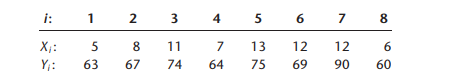 | $i$: | 1 | 2 | 3 | 4 | 5 | 6 | 7 | 8 |
|---|---|---|---|---|---|---|---|---|
| $X_i$: | 5 | 8 | 11 | 7 | 13 | 12 | 12 | 6 |
| $Y_i$: | 63 | 67 | 74 | 64 | 75 | 69 | 90 | 60 |